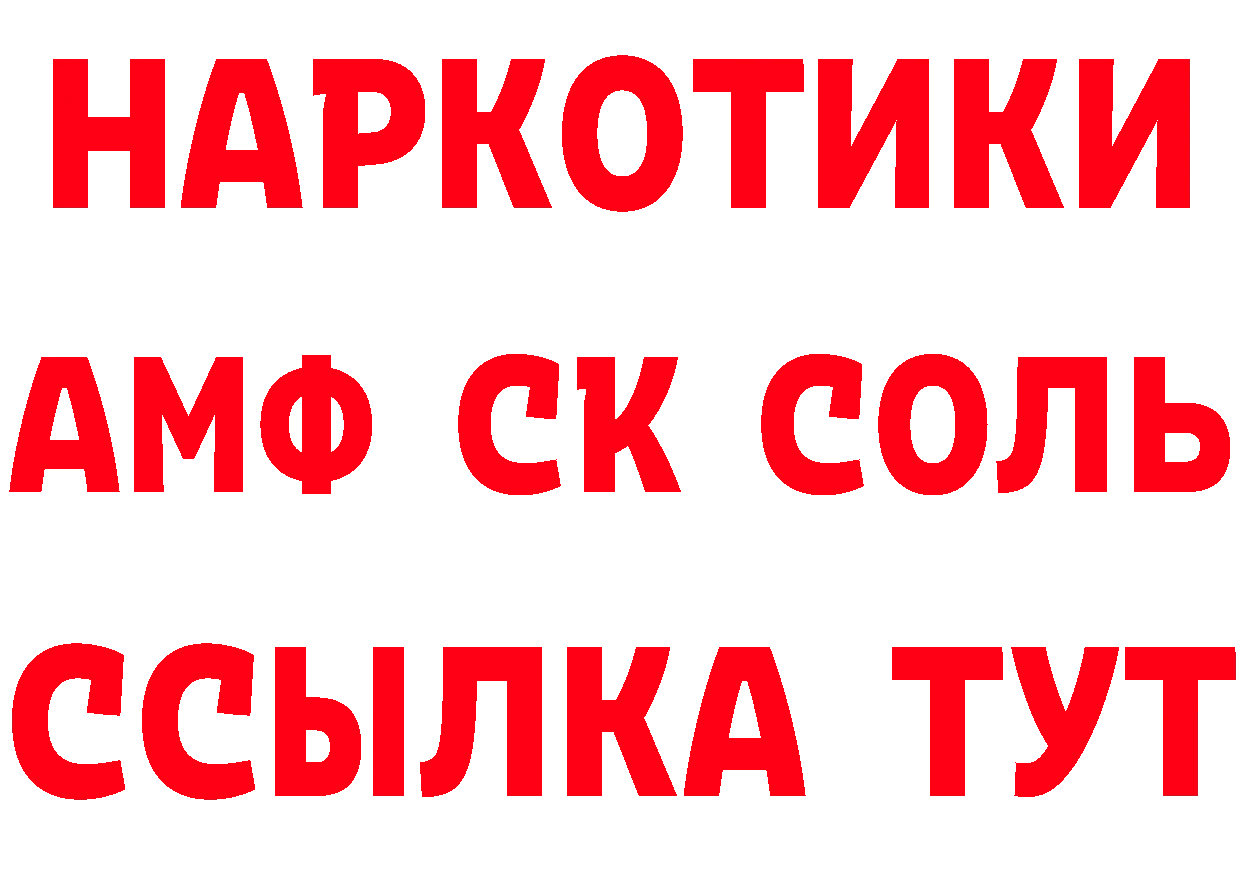 НАРКОТИКИ

АМФ СК СОЛЬ

ССЫЛКА ТУТ